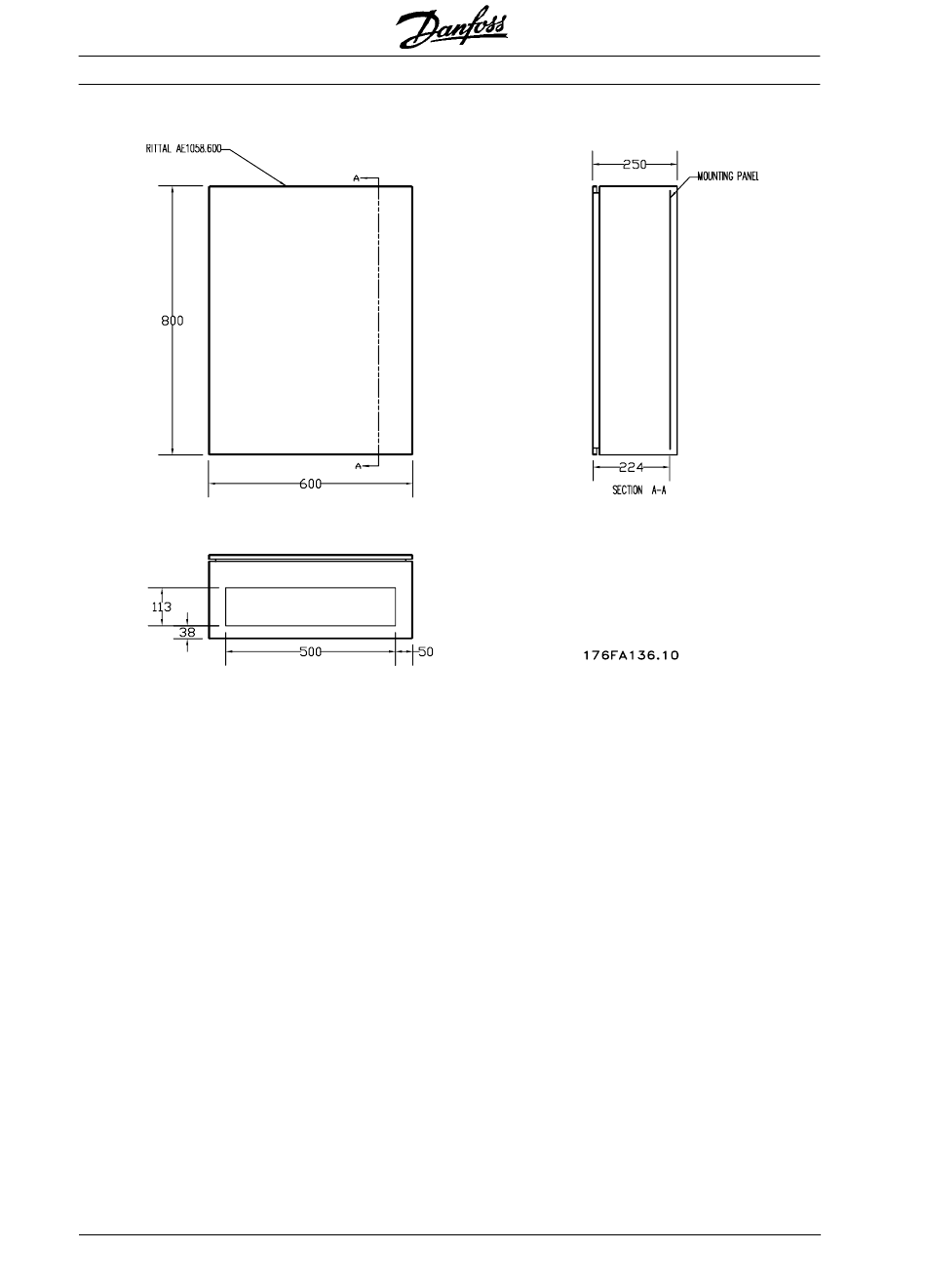 Danfoss

RITTAL AE1058.600

A

800

A

600

250

MOUNTING PANEL

224

SECTION A-A

113

38

500

50

176FA136.10